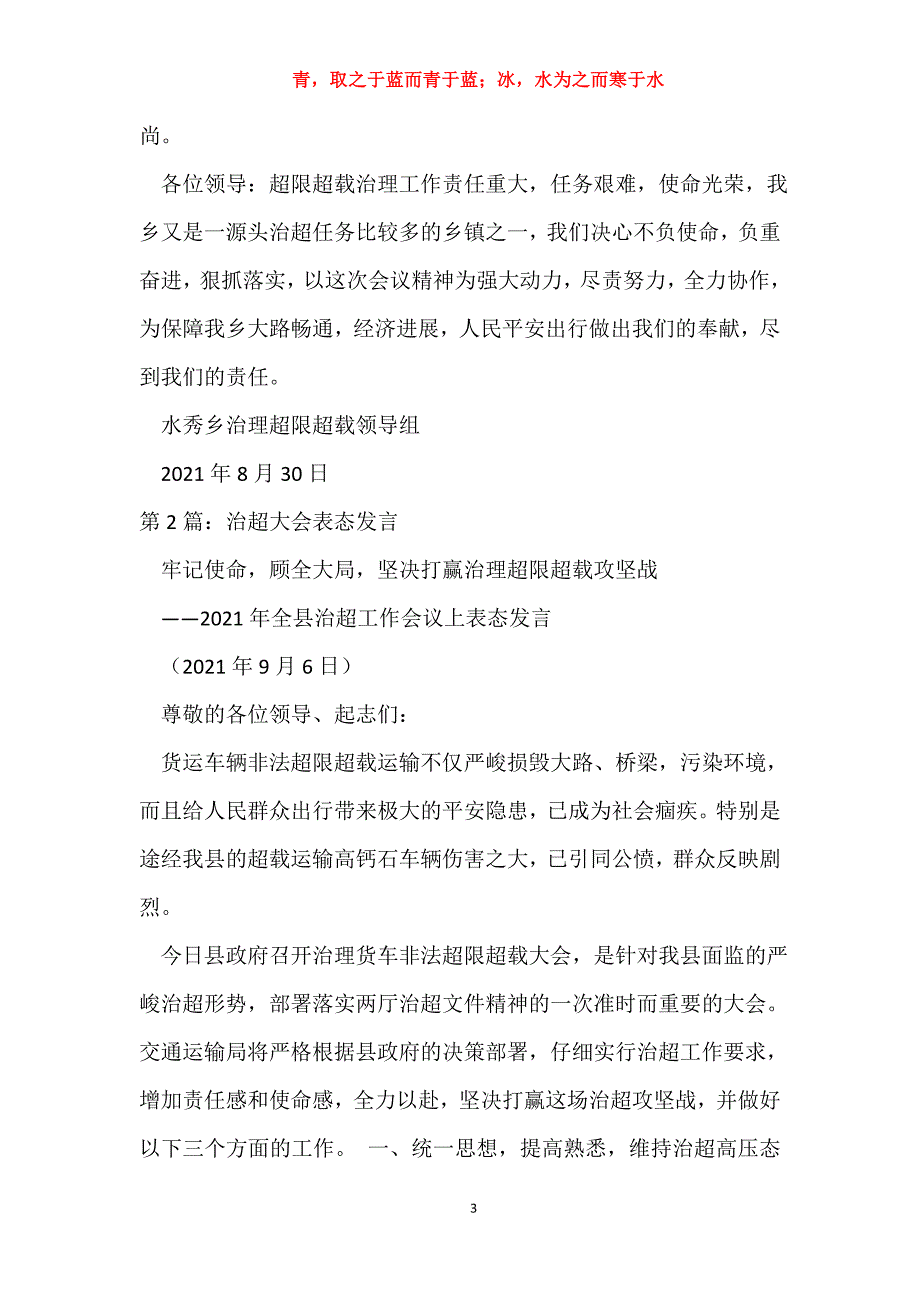 青，取之于蓝而青于蓝；冰，水为之而寒于水

尚。

各位领导：超限超载治理工作责任重大，任务艰难，使命光荣，我乡又是一源头治超任务比较多的乡镇之一，我们决心不负使命，负重奋进，狠抓落实，以这次会议精神为强大动力，尽责努力，全力协作，为保障我乡大路畅通，经济进展，人民平安出行做出我们的奉献，尽到我们的责任。

水秀乡治理超限超载领导组

2021 年 8 月 30 日

第 2 篇：治超大会表态发言

牢记使命，顾全大局，坚决打赢治理超限超载攻坚战

——2021 年全县治超工作会议上表态发言

（2021 年 9 月 6 日）

尊敬的各位领导、起志们：

货运车辆非法超限超载运输不仅严峻损毁大路、桥梁，污染环境，而且给人民群众出行带来极大的平安隐患，已成为社会痼疾。特别是途经我县的超载运输高钙石车辆伤害之大，已引同公愤，群众反映剧烈。

今日县政府召开治理货车非法超限超载大会，是针对我县面监的严峻治超形势，部署落实两厅治超文件精神的一次准时而重要的大会。交通运输局将严格根据县政府的决策部署，仔细实行治超工作要求，增加责任感和使命感，全力以赴，坚决打赢这场治超攻坚战，并做好以下三个方面的工作。 一、统一思想，提高熟悉，维持治超高压态

3